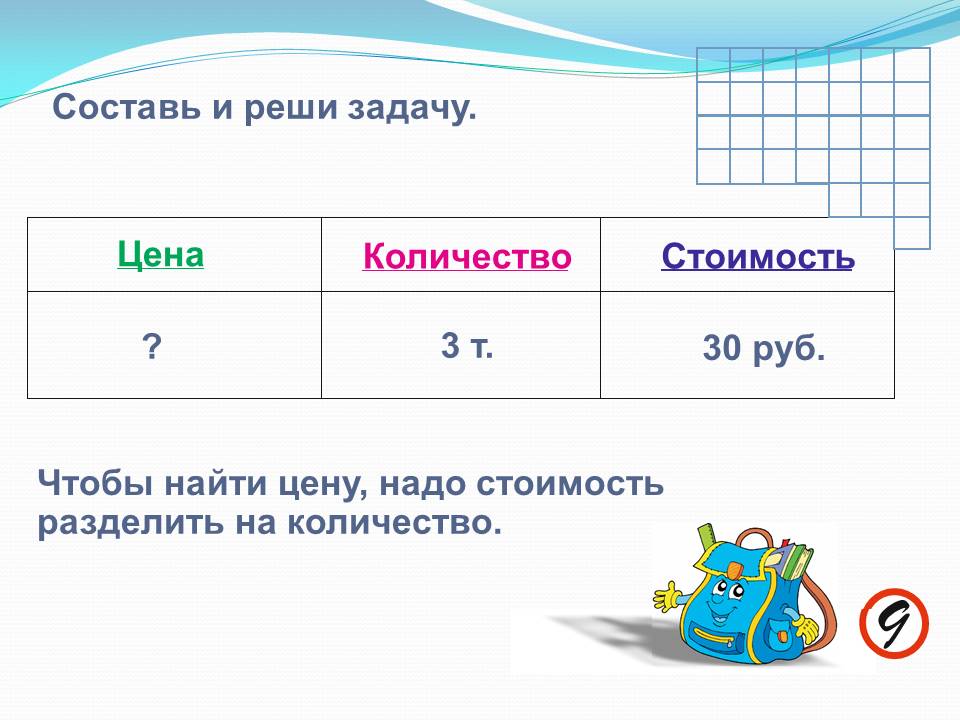 Составь и реши задачу.

| Цена | Количество | Стоимость |
|---|---|---|
| ? | 3 т. | 30 руб. |

Чтобы найти цену, надо стоимость разделить на количество.

9